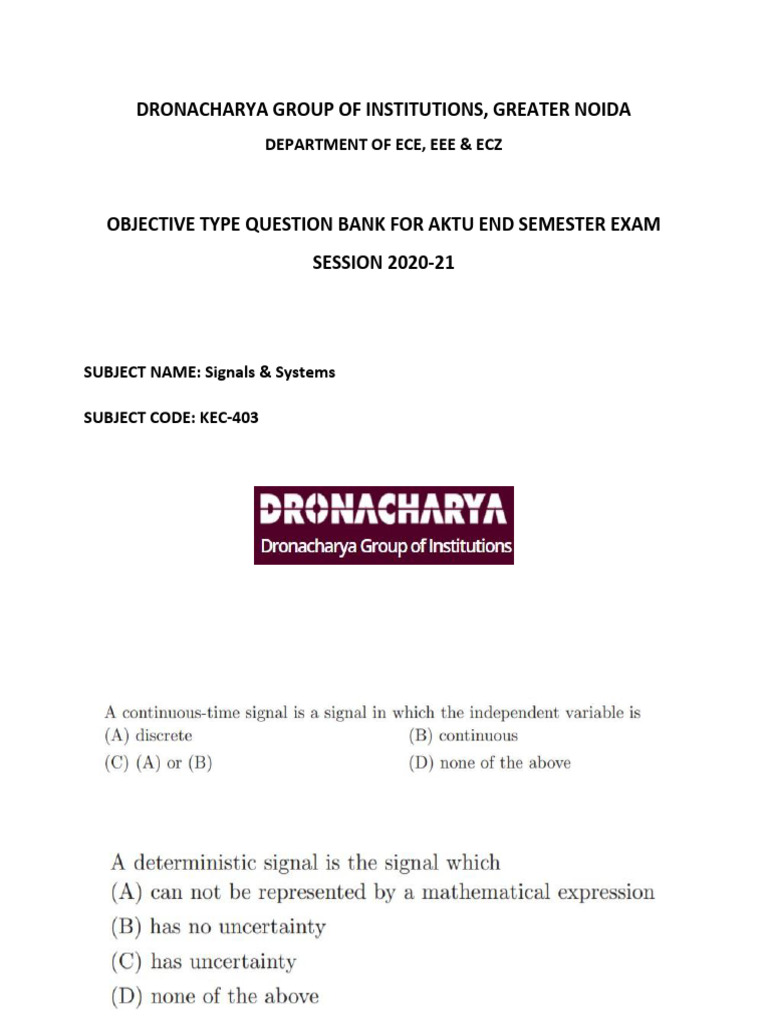 DRONACHARYA GROUP OF INSTITUTIONS, GREATER NOIDA

DEPARTMENT OF ECE, EEE & ECZ

OBJECTIVE TYPE QUESTION BANK FOR AKTU END SEMESTER EXAM

SESSION 2020-21

SUBJECT NAME: Signals & Systems

SUBJECT CODE: KEC-403

DRONACHARYA
Dronacharya Group of Institutions

A continuous-time signal is a signal in which the independent variable is
(A) discrete
(B) continuous
(C) (A) or (B)
(D) none of the above

A deterministic signal is the signal which
(A) can not be represented by a mathematical expression
(B) has no uncertainty
(C) has uncertainty
(D) none of the above